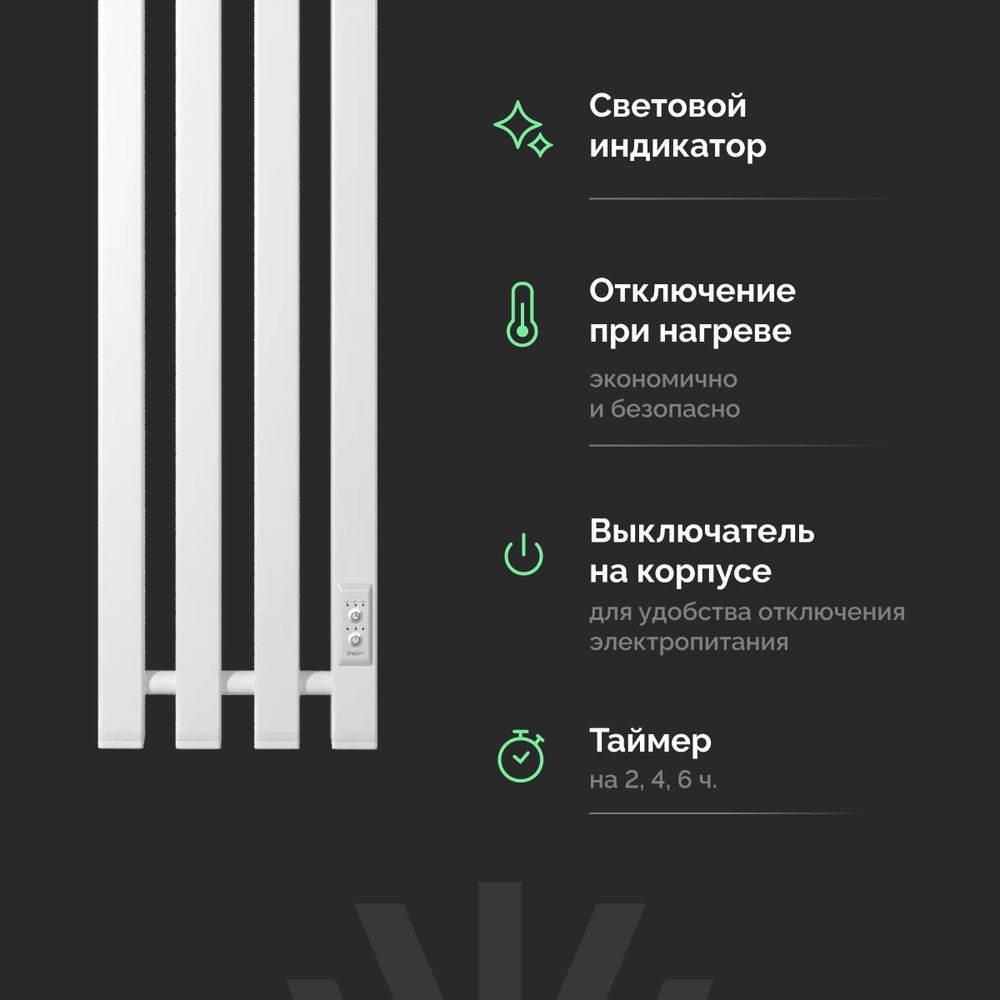 Световой индикатор

Отключение при нагреве

экономично и безопасно

Выключатель на корпусе

для удобства отключения электропитания

Таймер

на 2, 4, 6 ч.